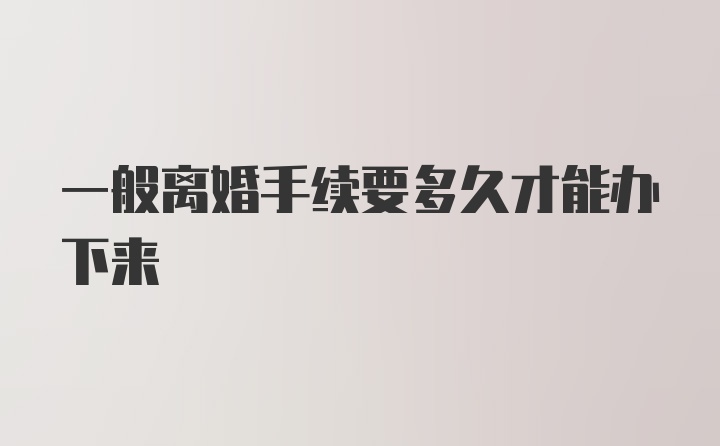 一般离婚手续要多久才能办下来